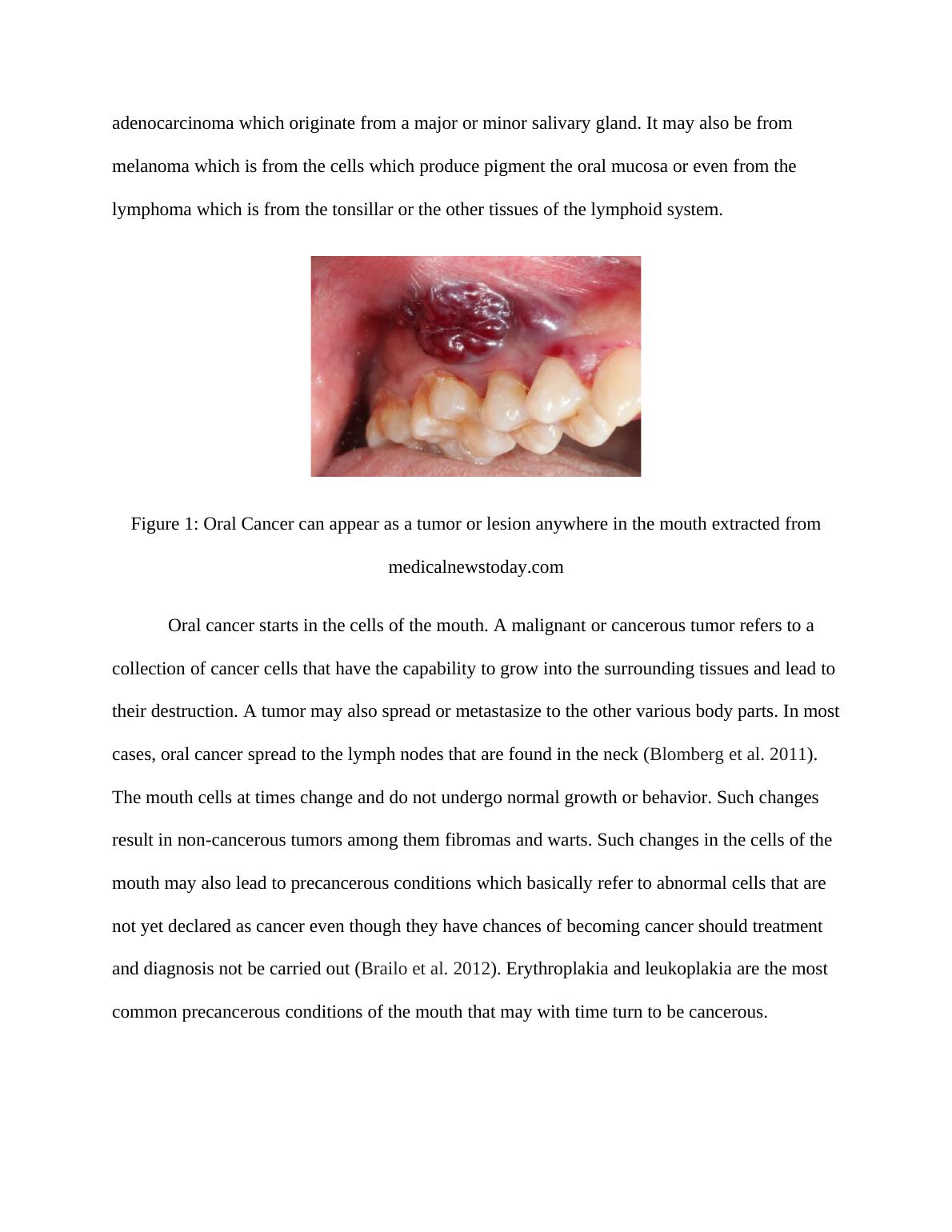 adenocarcinoma which originate from a major or minor salivary gland. It may also be from melanoma which is from the cells which produce pigment the oral mucosa or even from the lymphoma which is from the tonsillar or the other tissues of the lymphoid system.

Figure 1: Oral Cancer can appear as a tumor or lesion anywhere in the mouth extracted from medicalnewstoday.com

Oral cancer starts in the cells of the mouth. A malignant or cancerous tumor refers to a collection of cancer cells that have the capability to grow into the surrounding tissues and lead to their destruction. A tumor may also spread or metastasize to the other various body parts. In most cases, oral cancer spread to the lymph nodes that are found in the neck (Blomberg et al. 2011). The mouth cells at times change and do not undergo normal growth or behavior. Such changes result in non-cancerous tumors among them fibromas and warts. Such changes in the cells of the mouth may also lead to precancerous conditions which basically refer to abnormal cells that are not yet declared as cancer even though they have chances of becoming cancer should treatment and diagnosis not be carried out (Brailo et al. 2012). Erythroplakia and leukoplakia are the most common precancerous conditions of the mouth that may with time turn to be cancerous.